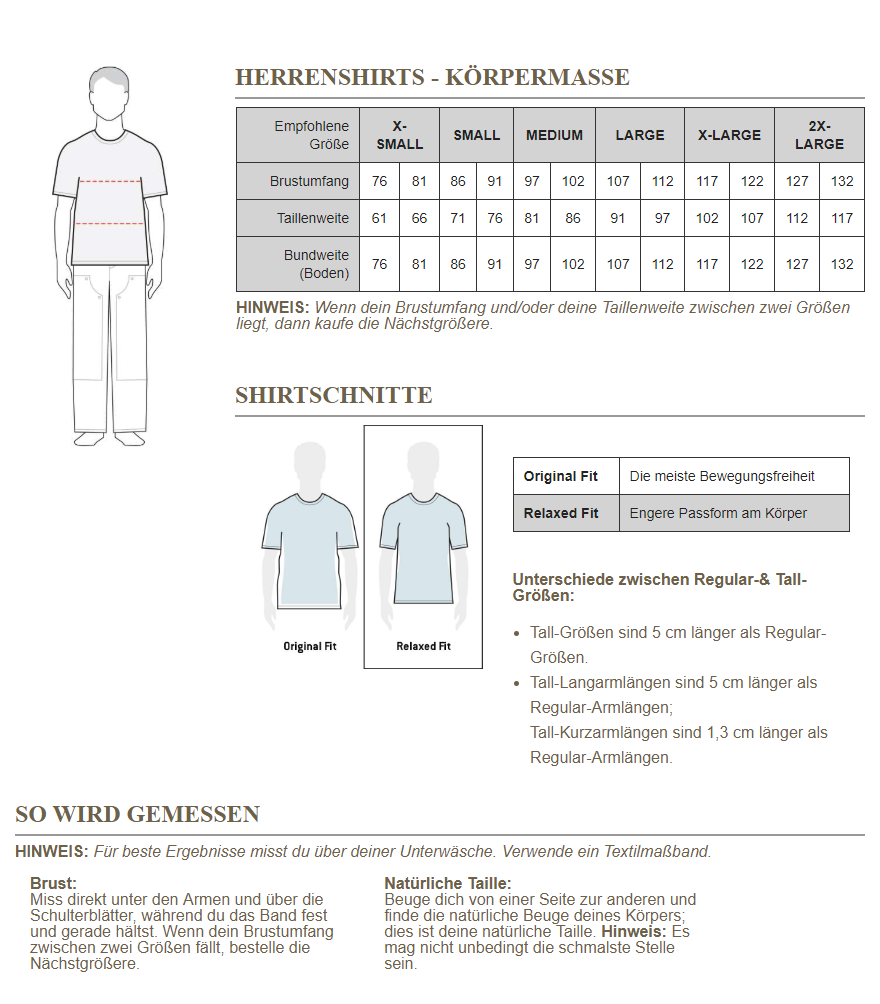 HERRENSHIRTS - KÖRPERMASSE

| Empfohlene Größe | X-SMALL | | SMALL | | MEDIUM | | LARGE | | X-LARGE | | 2X-LARGE | |
|---|---|---|---|---|---|---|---|---|---|---|---|---|
| Brustumfang | 76 | 81 | 86 | 91 | 97 | 102 | 107 | 112 | 117 | 122 | 127 | 132 |
| Taillenweite | 61 | 66 | 71 | 76 | 81 | 86 | 91 | 97 | 102 | 107 | 112 | 117 |
| Bundweite (Boden) | 76 | 81 | 86 | 91 | 97 | 102 | 107 | 112 | 117 | 122 | 127 | 132 |

HINWEIS: Wenn dein Brustumfang und/oder deine Taillenweite zwischen zwei Größen liegt, dann kaufe die Nächstgrößere.

SHIRTSCHNITTE

Original Fit

Relaxed Fit

| Original Fit | Die meiste Bewegungsfreiheit |
|---|---|
| Relaxed Fit | Engere Passform am Körper |

Unterschiede zwischen Regular-& Tall-Größen:

• Tall-Größen sind 5 cm länger als Regular-Größen.
• Tall-Langarmlängen sind 5 cm länger als Regular-Armlängen;
Tall-Kurzarmlängen sind 1,3 cm länger als Regular-Armlängen.

SO WIRD GEMESSEN

HINWEIS: Für beste Ergebnisse misst du über deiner Unterwäsche. Verwende ein Textilmaßband.

Brust:
Miss direkt unter den Armen und über die Schulterblätter, während du das Band fest und gerade hältst. Wenn dein Brustumfang zwischen zwei Größen fällt, bestelle die Nächstgrößere.

Natürliche Taille:
Beuge dich von einer Seite zur anderen und finde die natürliche Beuge deines Körpers; dies ist deine natürliche Taille. Hinweis: Es mag nicht unbedingt die schmalste Stelle sein.